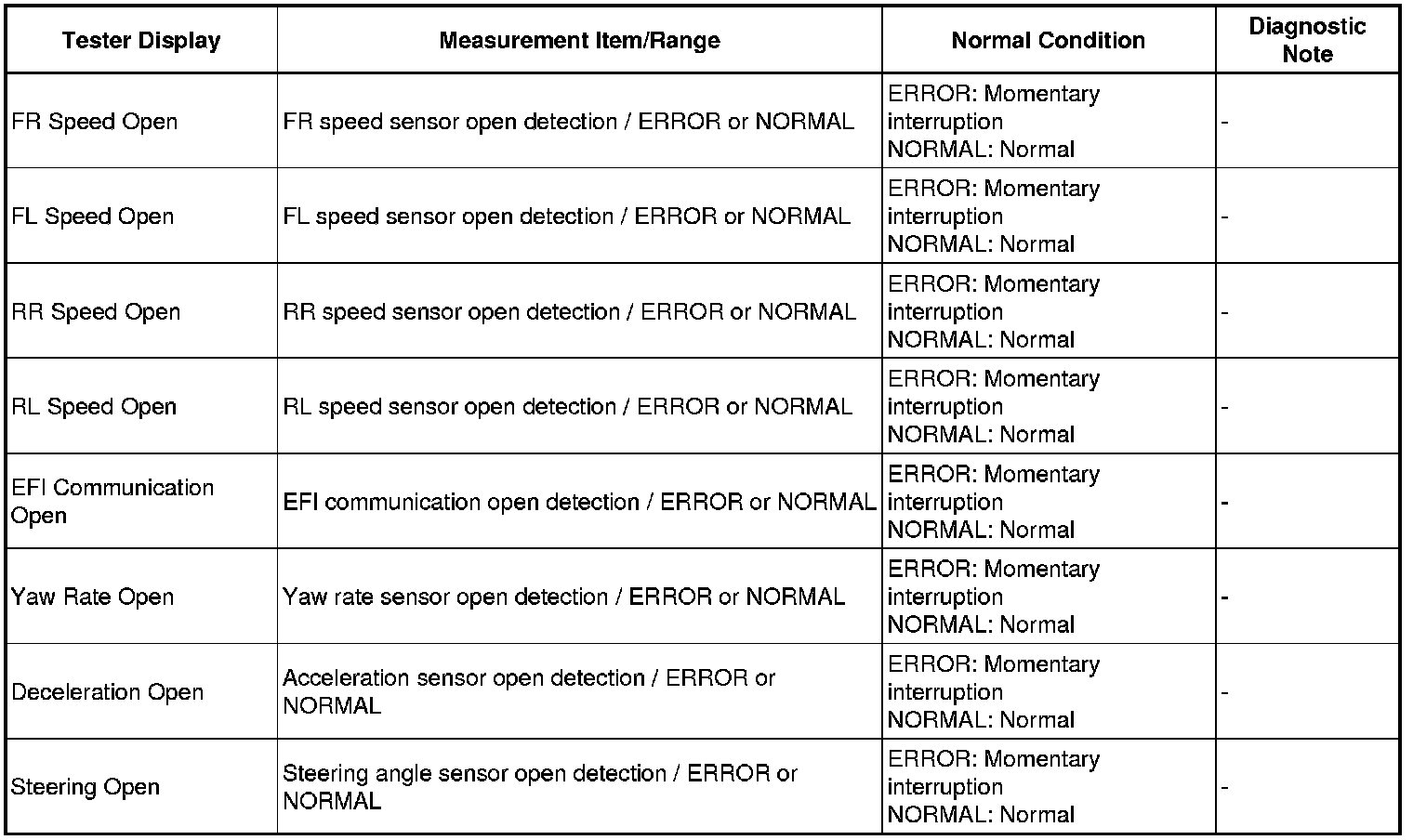 | Tester Display | Measurement Item/Range | Normal Condition | Diagnostic Note |
|---|---|---|---|
| FR Speed Open | FR speed sensor open detection / ERROR or NORMAL | ERROR: Momentary interruption NORMAL: Normal | - |
| FL Speed Open | FL speed sensor open detection / ERROR or NORMAL | ERROR: Momentary interruption NORMAL: Normal | - |
| RR Speed Open | RR speed sensor open detection / ERROR or NORMAL | ERROR: Momentary interruption NORMAL: Normal | - |
| RL Speed Open | RL speed sensor open detection / ERROR or NORMAL | ERROR: Momentary interruption NORMAL: Normal | - |
| EFI Communication Open | EFI communication open detection / ERROR or NORMAL | ERROR: Momentary interruption NORMAL: Normal | - |
| Yaw Rate Open | Yaw rate sensor open detection / ERROR or NORMAL | ERROR: Momentary interruption NORMAL: Normal | - |
| Deceleration Open | Acceleration sensor open detection / ERROR or NORMAL | ERROR: Momentary interruption NORMAL: Normal | - |
| Steering Open | Steering angle sensor open detection / ERROR or NORMAL | ERROR: Momentary interruption NORMAL: Normal | - |